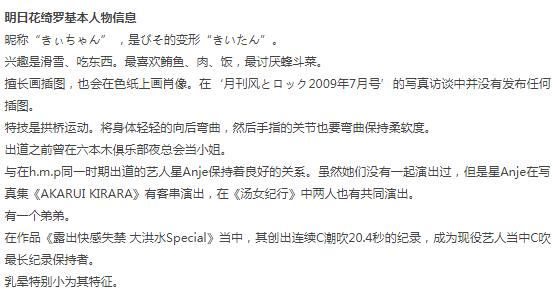 明日花绮罗基本人物信息

昵称“きぃちゃん”，是びそ的变形“きいたん”。

兴趣是滑雪、吃东西。最喜欢鲔鱼、肉、饭，最讨厌蜂斗菜。

擅长画插图，也会在色纸上画肖像。在‘月刊风とロック2009年7月号’的写真访谈中并没有发布任何插图。

特技是拱桥运动。将身体轻轻的向后弯曲，然后手指的关节也要弯曲保持柔软度。

出道之前曾在六本木俱乐部夜总会当小姐。

与在h.m.p同一时期出道的艺人星Anje保持着良好的关系。虽然她们没有一起演出过，但是星Anje在写真集《AKARUI KIRARA》有客串演出，在《汤女纪行》中两人也有共同演出。

有一个弟弟。

在作品《露出快感失禁 大洪水Special》当中，其创出连续C潮吹20.4秒的纪录，成为现役艺人当中C吹最长纪录保持者。

乳晕特别小为其特征。